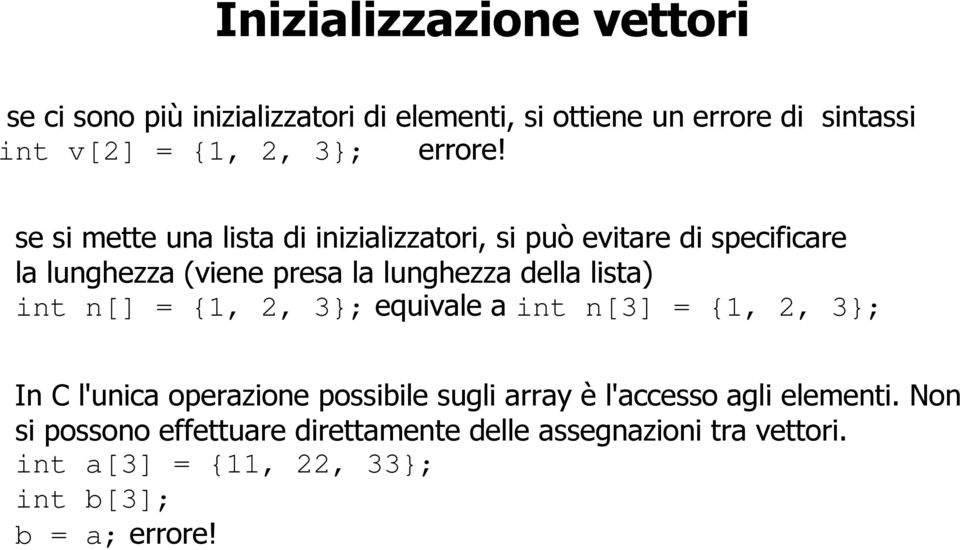 Inizializzazione vettori

se ci sono più inizializzatori di elementi, si ottiene un errore di sintassi
int v[2] = {1, 2, 3}; errore!

se si mette una lista di inizializzatori, si può evitare di specificare la lunghezza (viene presa la lunghezza della lista)
int n[] = {1, 2, 3}; equivale a int n[3] = {1, 2, 3};

In C l'unica operazione possibile sugli array è l'accesso agli elementi. Non si possono effettuare direttamente delle assegnazioni tra vettori.
int a[3] = {11, 22, 33};
int b[3];
b = a; errore!